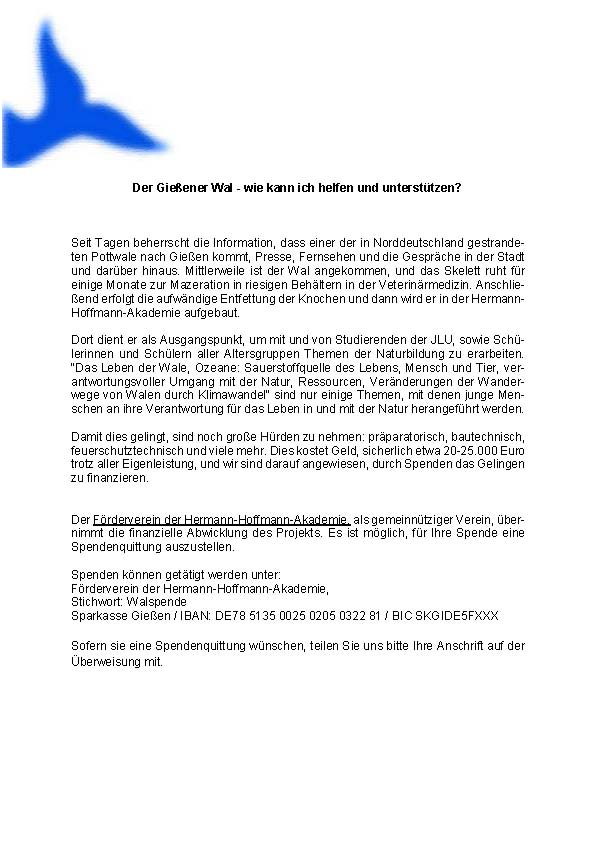 Der Gießener Wal - wie kann ich helfen und unterstützen?

Seit Tagen beherrscht die Information, dass einer der in Norddeutschland gestrandeten Pottwale nach Gießen kommt, Presse, Fernsehen und die Gespräche in der Stadt und darüber hinaus. Mittlerweile ist der Wal angekommen, und das Skelett ruht für einige Monate zur Mazeration in riesigen Behältern in der Veterinärmedizin. Anschließend erfolgt die aufwändige Entfettung der Knochen und dann wird er in der Hermann-Hoffmann-Akademie aufgebaut.

Dort dient er als Ausgangspunkt, um mit und von Studierenden der JLU, sowie Schülerinnen und Schülern aller Altersgruppen Themen der Naturbildung zu erarbeiten. "Das Leben der Wale, Ozeane: Sauerstoffquelle des Lebens, Mensch und Tier, verantwortungsvoller Umgang mit der Natur, Ressourcen, Veränderungen der Wanderwege von Walen durch Klimawandel" sind nur einige Themen, mit denen junge Menschen an ihre Verantwortung für das Leben in und mit der Natur herangeführt werden.

Damit dies gelingt, sind noch große Hürden zu nehmen: präparatorisch, bautechnisch, feuerschutztechnisch und viele mehr. Dies kostet Geld, sicherlich etwa 20-25.000 Euro trotz aller Eigenleistung, und wir sind darauf angewiesen, durch Spenden das Gelingen zu finanzieren.

Der Förderverein der Hermann-Hoffmann-Akademie, als gemeinnütziger Verein, übernimmt die finanzielle Abwicklung des Projekts. Es ist möglich, für Ihre Spende eine Spendenquittung auszustellen.

Spenden können getätigt werden unter:
Förderverein der Hermann-Hoffmann-Akademie,
Stichwort: Walspende
Sparkasse Gießen / IBAN: DE78 5135 0025 0205 0322 81 / BIC SKGIDE5FXXX

Sofern sie eine Spendenquittung wünschen, teilen Sie uns bitte Ihre Anschrift auf der Überweisung mit.